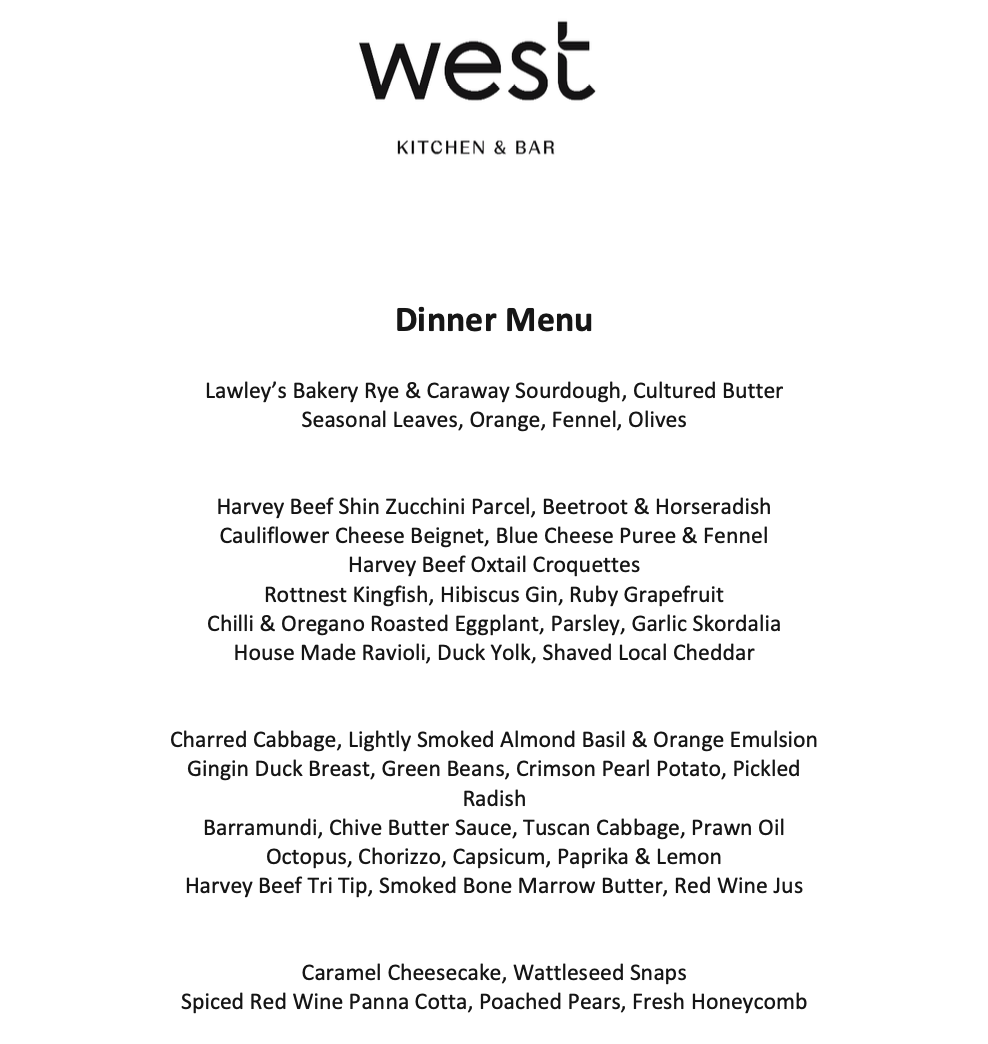 west

KITCHEN & BAR

Dinner Menu

Lawley's Bakery Rye & Caraway Sourdough, Cultured Butter
Seasonal Leaves, Orange, Fennel, Olives

Harvey Beef Shin Zucchini Parcel, Beetroot & Horseradish
Cauliflower Cheese Beignet, Blue Cheese Puree & Fennel
Harvey Beef Oxtail Croquettes
Rottnest Kingfish, Hibiscus Gin, Ruby Grapefruit
Chilli & Oregano Roasted Eggplant, Parsley, Garlic Skordalia
House Made Ravioli, Duck Yolk, Shaved Local Cheddar

Charred Cabbage, Lightly Smoked Almond Basil & Orange Emulsion
Gingin Duck Breast, Green Beans, Crimson Pearl Potato, Pickled Radish
Barramundi, Chive Butter Sauce, Tuscan Cabbage, Prawn Oil
Octopus, Chorizzo, Capsicum, Paprika & Lemon
Harvey Beef Tri Tip, Smoked Bone Marrow Butter, Red Wine Jus

Caramel Cheesecake, Wattleseed Snaps
Spiced Red Wine Panna Cotta, Poached Pears, Fresh Honeycomb